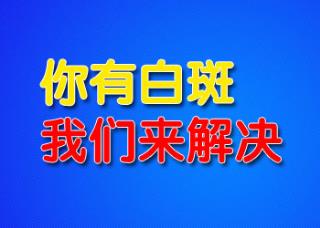 你有白斑
我们来解决